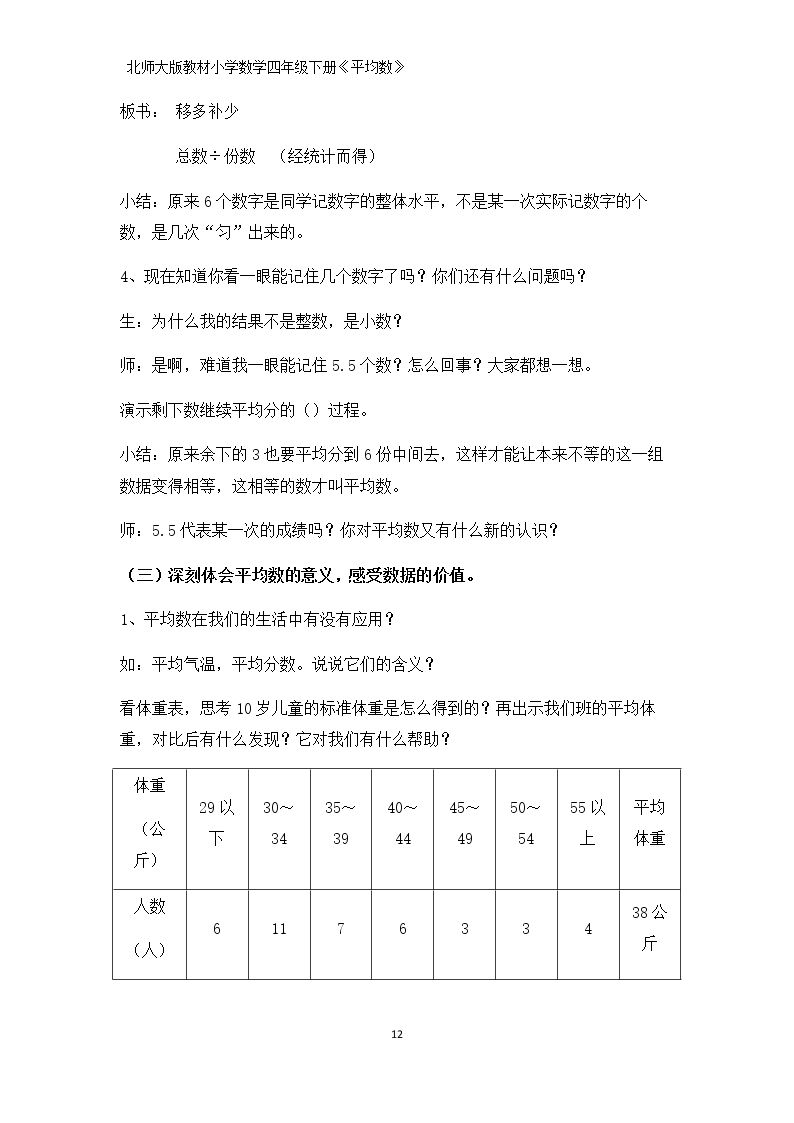 北师大版教材小学数学四年级下册《平均数》

板书： 移多补少

总数÷份数 （经统计而得）

小结：原来6个数字是同学记数字的整体水平，不是某一次实际记数字的个数，是几次“匀”出来的。

4、现在知道你看一眼能记住几个数字了吗？你们还有什么问题吗？

生：为什么我的结果不是整数，是小数？

师：是啊，难道我一眼能记住5.5个数？怎么回事？大家都想一想。

演示剩下数继续平均分的（）过程。

小结：原来余下的3也要平均分到6份中间去，这样才能让本来不等的这一组数据变得相等，这相等的数才叫平均数。

师：5.5代表某一次的成绩吗？你对平均数又有什么新的认识？

（三）深刻体会平均数的意义，感受数据的价值。

1、平均数在我们的生活中有没有应用？

如：平均气温，平均分数。说说它们的含义？

看体重表，思考10岁儿童的标准体重是怎么得到的？再出示我们班的平均体重，对比后有什么发现？它对我们有什么帮助？

| 体重（公斤） | 29以下 | 30～34 | 35～39 | 40～44 | 45～49 | 50～54 | 55以上 | 平均体重 |
|---|---|---|---|---|---|---|---|---|
| 人数（人） | 6 | 11 | 7 | 6 | 3 | 3 | 4 | 38公斤 |

12